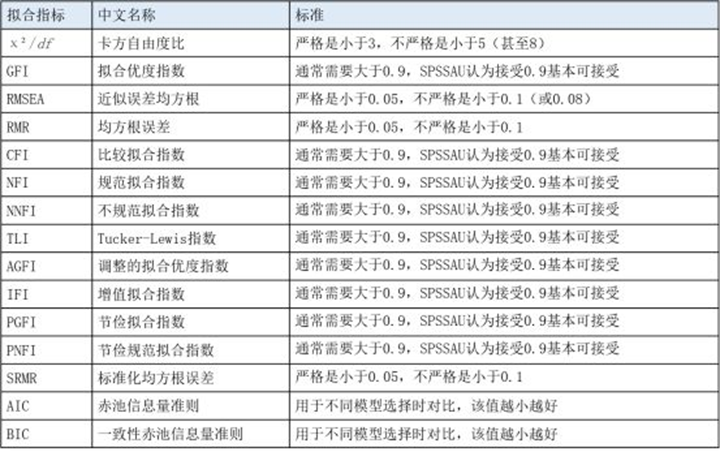 | 拟合指标 | 中文名称 | 标准 |
|---|---|---|
| $\chi^2/df$ | 卡方自由度比 | 严格是小于3，不严格是小于5（甚至8） |
| GFI | 拟合优度指数 | 通常需要大于0.9，SPSSAU认为接受0.9基本可接受 |
| RMSEA | 近似误差均方根 | 严格是小于0.05，不严格是小于0.1（或0.08） |
| RMR | 均方根误差 | 严格是小于0.05，不严格是小于0.1 |
| CFI | 比较拟合指数 | 通常需要大于0.9，SPSSAU认为接受0.9基本可接受 |
| NFI | 规范拟合指数 | 通常需要大于0.9，SPSSAU认为接受0.9基本可接受 |
| NNFI | 不规范拟合指数 | 通常需要大于0.9，SPSSAU认为接受0.9基本可接受 |
| TLI | Tucker-Lewis指数 | 通常需要大于0.9，SPSSAU认为接受0.9基本可接受 |
| AGFI | 调整的拟合优度指数 | 通常需要大于0.9，SPSSAU认为接受0.9基本可接受 |
| IFI | 增值拟合指数 | 通常需要大于0.9，SPSSAU认为接受0.9基本可接受 |
| PGFI | 节俭拟合指数 | 通常需要大于0.9，SPSSAU认为接受0.9基本可接受 |
| PNFI | 节俭规范拟合指数 | 通常需要大于0.9，SPSSAU认为接受0.9基本可接受 |
| SRMR | 标准化均方根误差 | 严格是小于0.05，不严格是小于0.1 |
| AIC | 赤池信息量准则 | 用于不同模型选择时对比，该值越小越好 |
| BIC | 一致性赤池信息量准则 | 用于不同模型选择时对比，该值越小越好 |